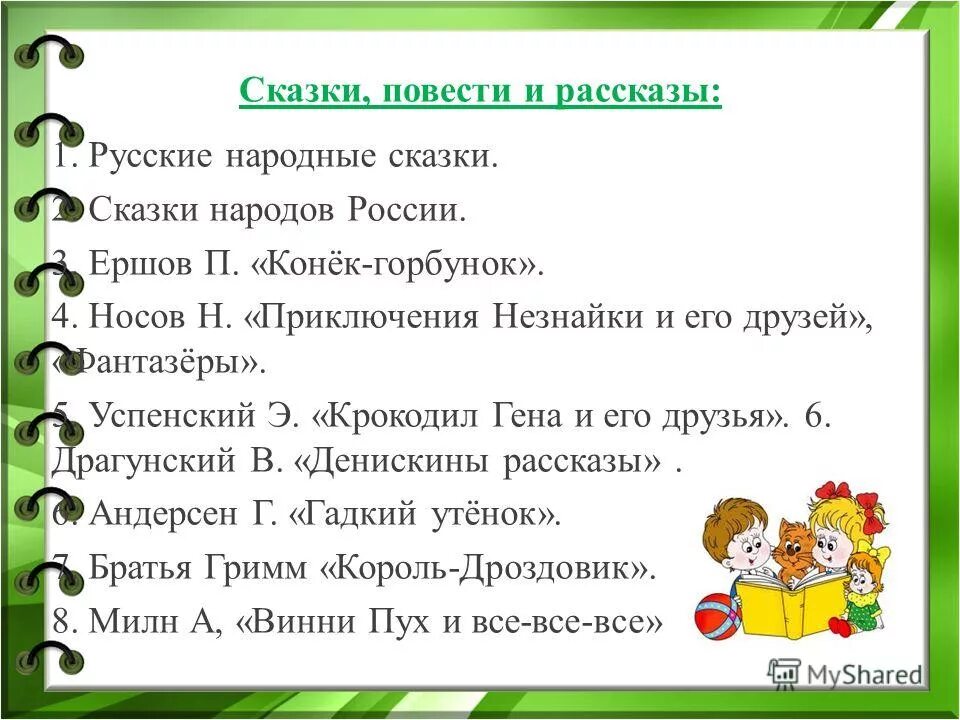 Сказки, повести и рассказы:

1. Русские народные сказки.

2. Сказки народов России.

3. Ершов П. «Конёк-горбунок».

4. Носов Н. «Приключения Незнайки и его друзей», «Фантазёры».

5. Успенский Э. «Крокодил Гена и его друзья». 6. Драгунский В. «Денискины рассказы» .

6. Андерсен Г. «Гадкий утёнок».

7. Братья Гримм «Король-Дроздовик».

8. Милн А, «Винни Пух и все-все-все»

MyShared